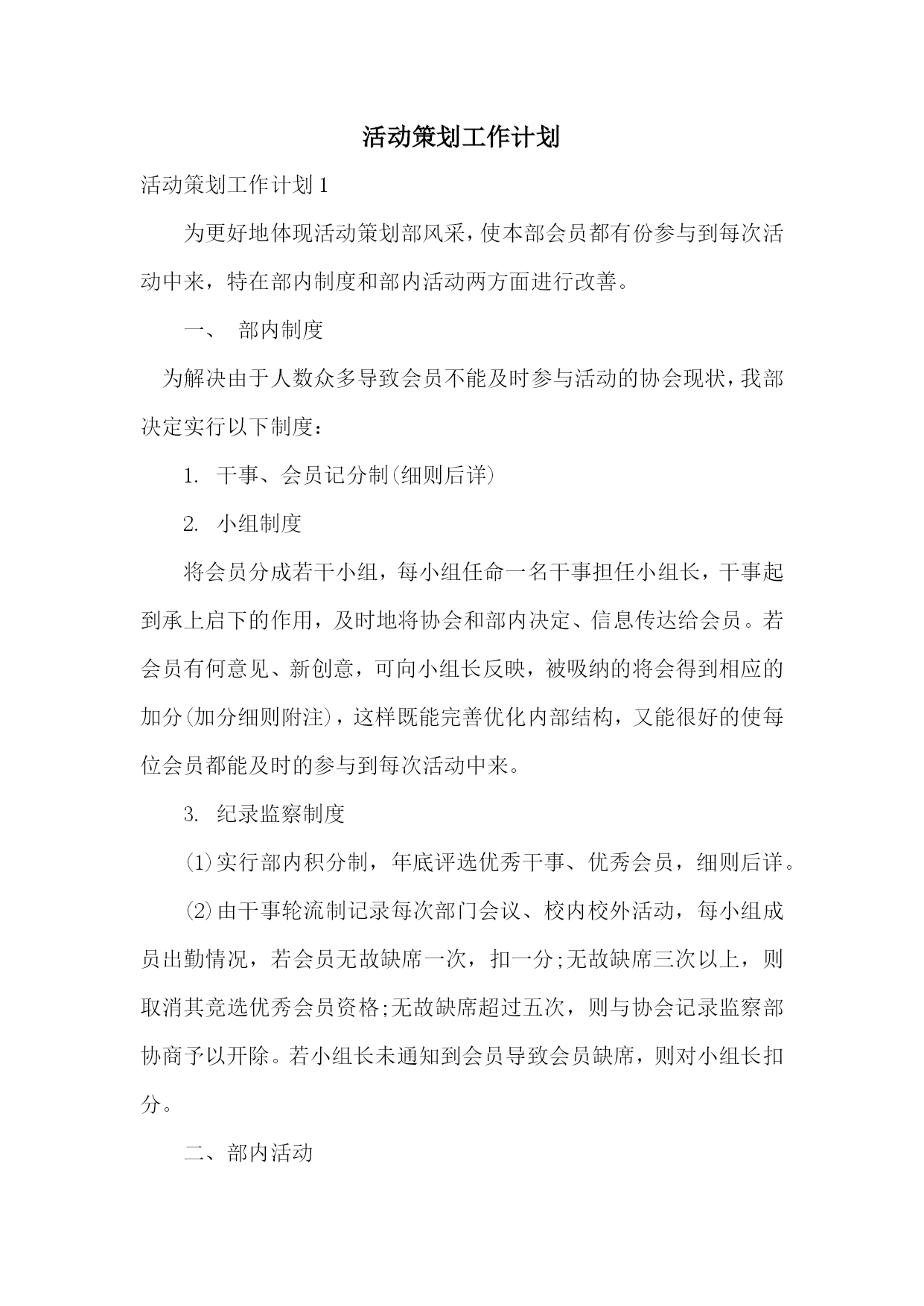 活动策划工作计划

活动策划工作计划1

为更好地体现活动策划部风采，使本部会员都有份参与到每次活动中来，特在部内制度和部内活动两方面进行改善。

一、 部内制度

为解决由于人数众多导致会员不能及时参与活动的协会现状，我部决定实行以下制度：

1. 干事、会员记分制(细则后详)

2. 小组制度

将会员分成若干小组，每小组任命一名干事担任小组长，干事起到承上启下的作用，及时地将协会和部内决定、信息传达给会员。若会员有何意见、新创意，可向小组长反映，被吸纳的将会得到相应的加分(加分细则附注)，这样既能完善优化内部结构，又能很好的使每位会员都能及时的参与到每次活动中来。

3. 纪录监察制度

⑴实行部内积分制，年底评选优秀干事、优秀会员，细则后详。

⑵由干事轮流制记录每次部门会议、校内校外活动，每小组成员出勤情况，若会员无故缺席一次，扣一分;无故缺席三次以上，则取消其竞选优秀会员资格;无故缺席超过五次，则与协会记录监察部协商予以开除。若小组长未通知到会员导致会员缺席，则对小组长扣分。

二、部内活动